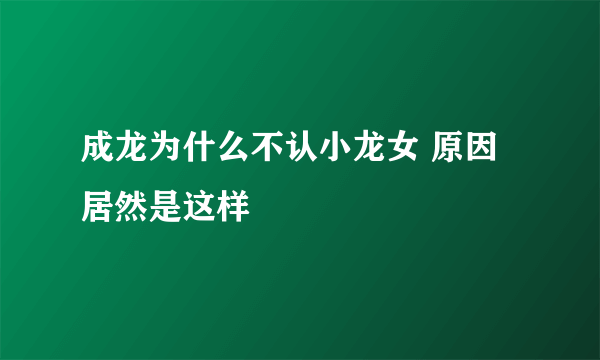 成龙为什么不认小龙女 原因居然是这样